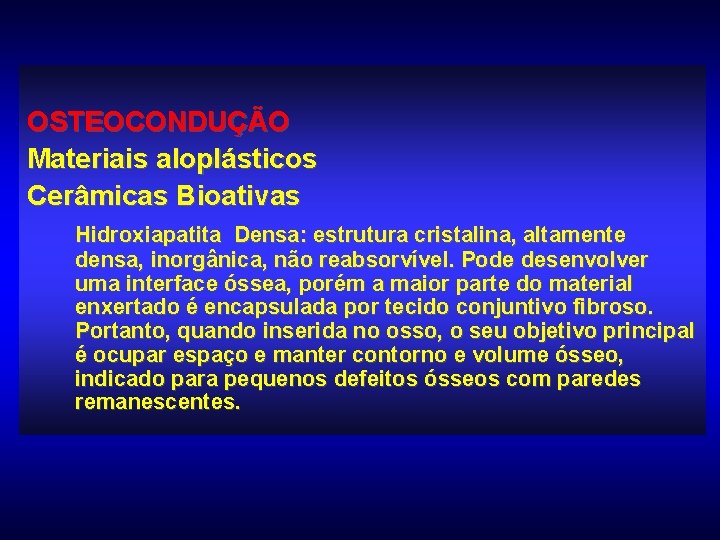 OSTEOCONDUÇÃO

Materiais aloplásticos

Cerâmicas Bioativas

Hidroxiapatita Densa: estrutura cristalina, altamente densa, inorgânica, não reabsorvível. Pode desenvolver uma interface óssea, porém a maior parte do material enxertado é encapsulada por tecido conjuntivo fibroso. Portanto, quando inserida no osso, o seu objetivo principal é ocupar espaço e manter contorno e volume ósseo, indicado para pequenos defeitos ósseos com paredes remanescentes.